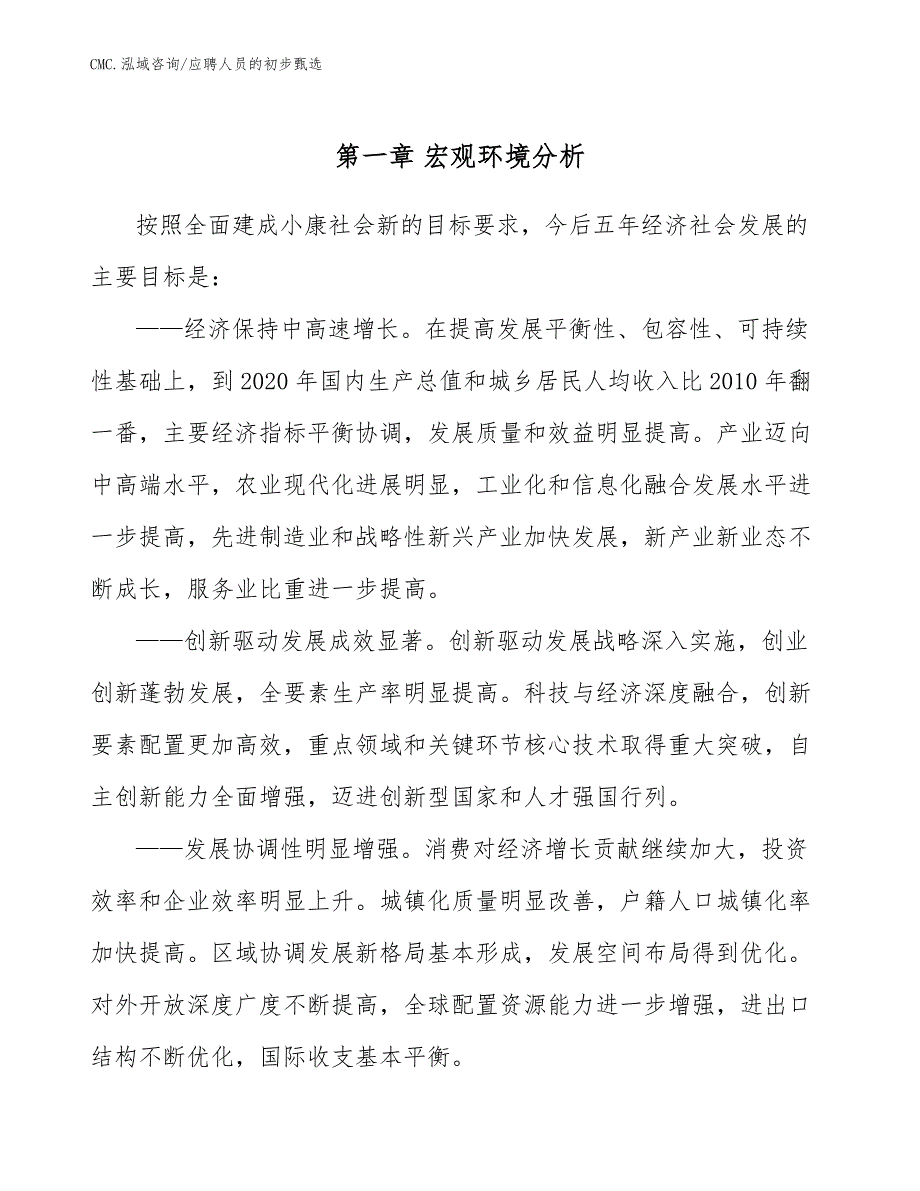 CMC.泓域咨询/应聘人员的初步甄选

第一章 宏观环境分析

按照全面建成小康社会新的目标要求，今后五年经济社会发展的主要目标是：

——经济保持中高速增长。在提高发展平衡性、包容性、可持续性基础上，到2020年国内生产总值和城乡居民人均收入比2010年翻一番，主要经济指标平衡协调，发展质量和效益明显提高。产业迈向中高端水平，农业现代化进展明显，工业化和信息化融合发展水平进一步提高，先进制造业和战略性新兴产业加快发展，新产业新业态不断成长，服务业比重进一步提高。

——创新驱动发展成效显著。创新驱动发展战略深入实施，创业创新蓬勃发展，全要素生产率明显提高。科技与经济深度融合，创新要素配置更加高效，重点领域和关键环节核心技术取得重大突破，自主创新能力全面增强，迈进创新型国家和人才强国行列。

——发展协调性明显增强。消费对经济增长贡献继续加大，投资效率和企业效率明显上升。城镇化质量明显改善，户籍人口城镇化率加快提高。区域协调发展新格局基本形成，发展空间布局得到优化。对外开放深度广度不断提高，全球配置资源能力进一步增强，进出口结构不断优化，国际收支基本平衡。